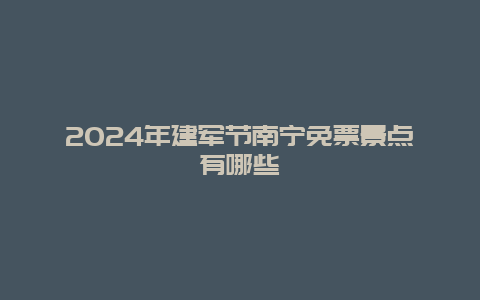 2024年建军节南宁免票景点有哪些